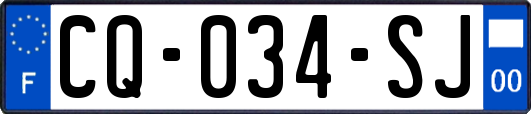 F
CQ-034-SJ
00